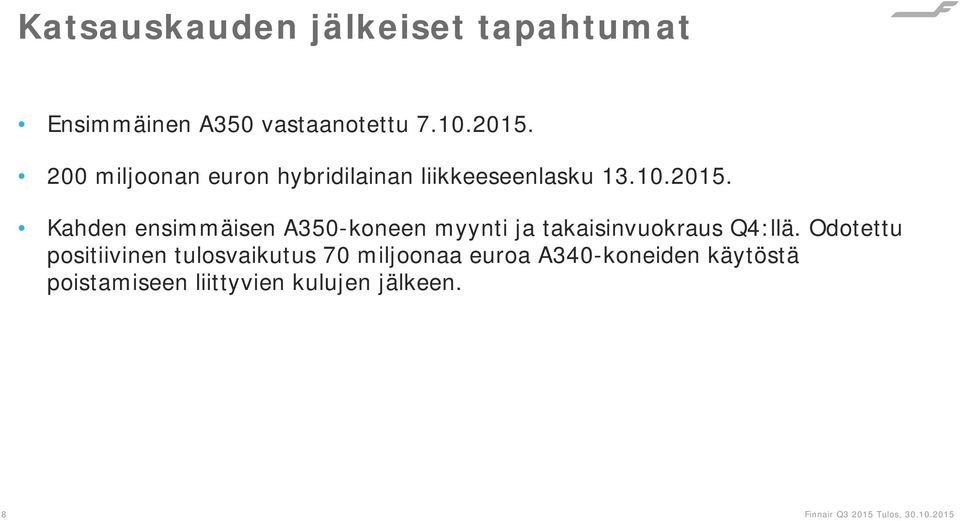 Katsauskauden jälkeiset tapahtumat

• Ensimmäinen A350 vastaanotettu 7.10.2015.

• 200 miljoonan euron hybridilainan liikkeeseenlasku 13.10.2015.

• Kahden ensimmäisen A350-koneen myynti ja takaisinvuokraus Q4:llä. Odotettu positiivinen tulosvaikutus 70 miljoonaa euroa A340-koneiden käytöstä poistamiseen liittyvien kulujen jälkeen.

8

Finnair Q3 2015 Tulos, 30.10.2015